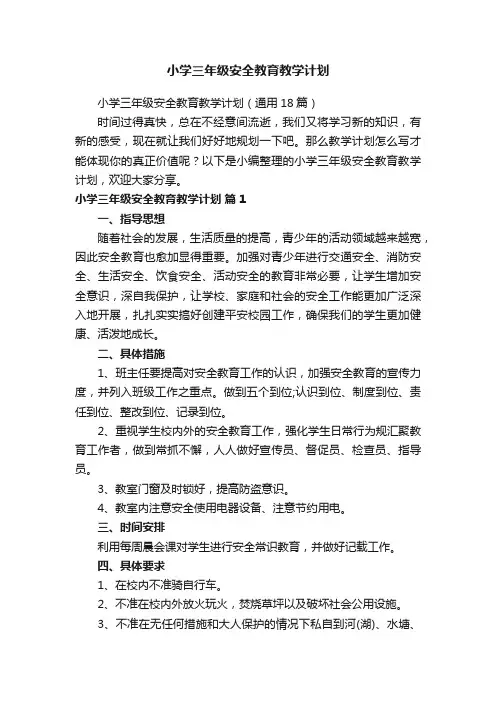 小学三年级安全教育教学计划

小学三年级安全教育教学计划（通用18篇）

时间过得真快，总在不经意间流逝，我们又将学习新的知识，有新的感受，现在就让我们好好地规划一下吧。那么教学计划怎么写才能体现你的真正价值呢？以下是小编整理的小学三年级安全教育教学计划，欢迎大家分享。

小学三年级安全教育教学计划 篇1

一、指导思想

随着社会的发展，生活质量的提高，青少年的活动领域越来越宽，因此安全教育也愈加显得重要。加强对青少年进行交通安全、消防安全、生活安全、饮食安全、活动安全的教育非常必要，让学生增加安全意识，深自我保护，让学校、家庭和社会的安全工作能更加广泛深入地开展，扎扎实实搞好创建平安校园工作，确保我们的学生更加健康、活泼地成长。

二、具体措施

1、班主任要提高对安全教育工作的认识，加强安全教育的宣传力度，并列入班级工作之重点。做到五个到位;认识到位、制度到位、责任到位、整改到位、记录到位。

2、重视学生校内外的安全教育工作，强化学生日常行为规汇聚教育工作者，做到常抓不懈，人人做好宣传员、督促员、检查员、指导员。

3、教室门窗及时锁好，提高防盗意识。

4、教室内注意安全使用电器设备、注意节约用电。

三、时间安排

利用每周晨会课对学生进行安全常识教育，并做好记载工作。

四、具体要求

1、在校内不准骑自行车。

2、不准在校内外放火玩火，焚烧草坪以及破坏社会公用设施。

3、不准在无任何措施和大人保护的情况下私自到河(湖)、水塘、